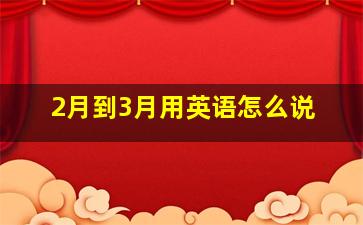 2月到3月用英语怎么说